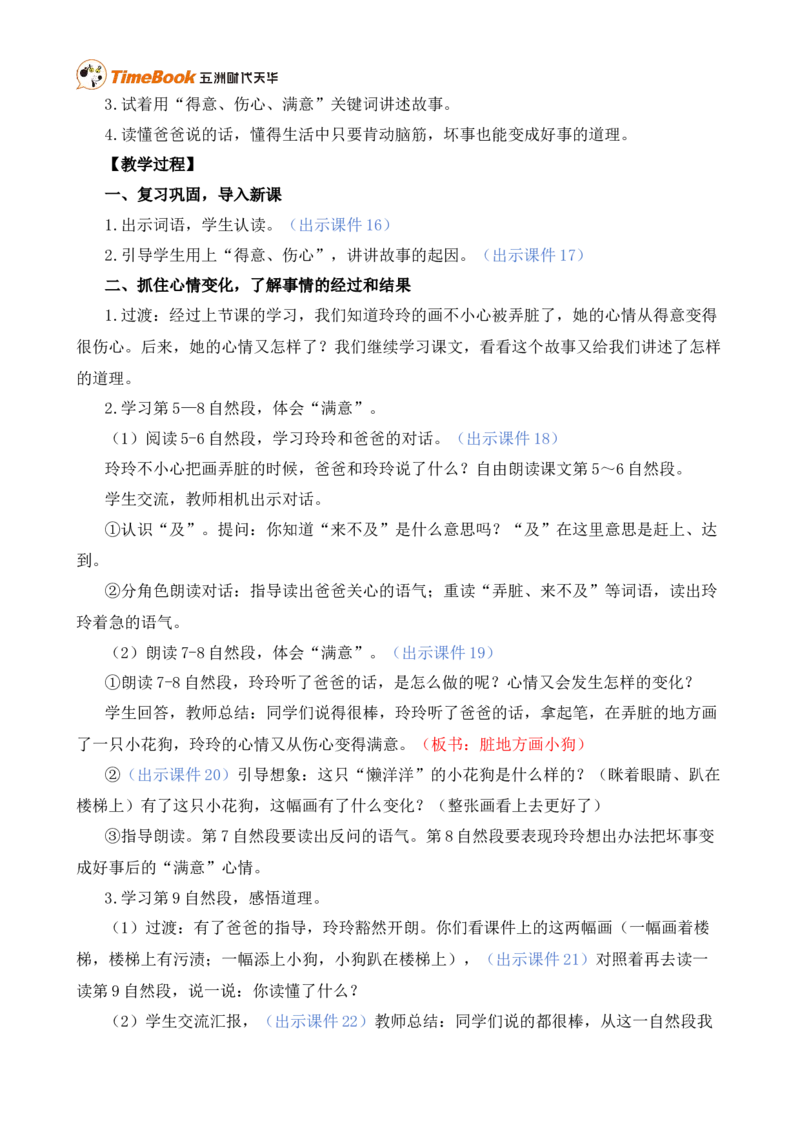 TimeBook 五洲时代天华

3.试着用“得意、伤心、满意”关键词讲述故事。

4.读懂爸爸说的话，懂得生活中只要肯动脑筋，坏事也能变成好事的道理。

【教学过程】

一、复习巩固，导入新课

1.出示词语，学生认读。（出示课件16）

2.引导学生用上“得意、伤心”，讲讲故事的起因。（出示课件17）

二、抓住心情变化，了解事情的经过和结果

1.过渡：经过上节课的学习，我们知道玲玲的画不小心被弄脏了，她的心情从得意变得很伤心。后来，她的心情又怎样了？我们继续学习课文，看看这个故事又给我们讲述了怎样的道理。

2.学习第5—8自然段，体会“满意”。

（1）阅读5-6自然段，学习玲玲和爸爸的对话。（出示课件18）

玲玲不小心把画弄脏的时候，爸爸和玲玲说了什么？自由朗读课文第5～6自然段。

学生交流，教师相机出示对话。

①认识“及”。提问：你知道“来不及”是什么意思吗？“及”在这里意思是赶上、达到。

②分角色朗读对话：指导读出爸爸关心的语气；重读“弄脏、来不及”等词语，读出玲玲着急的语气。

（2）朗读7-8自然段，体会“满意”。（出示课件19）

①朗读7-8自然段，玲玲听了爸爸的话，是怎么做的呢？心情又会发生怎样的变化？

学生回答，教师总结：同学们说得很棒，玲玲听了爸爸的话，拿起笔，在弄脏的地方画了一只小花狗，玲玲的心情又从伤心变得满意。（板书：脏地方画小狗）

②（出示课件20）引导想象：这只“懒洋洋”的小花狗是什么样的？（眯着眼睛、趴在楼梯上）有了这只小花狗，这幅画有了什么变化？（整张画看上去更好了）

③指导朗读。第7自然段要读出反问的语气。第8自然段要表现玲玲想出办法把坏事变成好事后的“满意”心情。

3.学习第9自然段，感悟道理。

（1）过渡：有了爸爸的指导，玲玲豁然开朗。你们看课件上的这两幅画（一幅画着楼梯，楼梯上有污渍；一幅添上小狗，小狗趴在楼梯上），（出示课件21）对照着再去读一读第9自然段，说一说：你读懂了什么？

（2）学生交流汇报，（出示课件22）教师总结：同学们说的都很棒，从这一自然段我